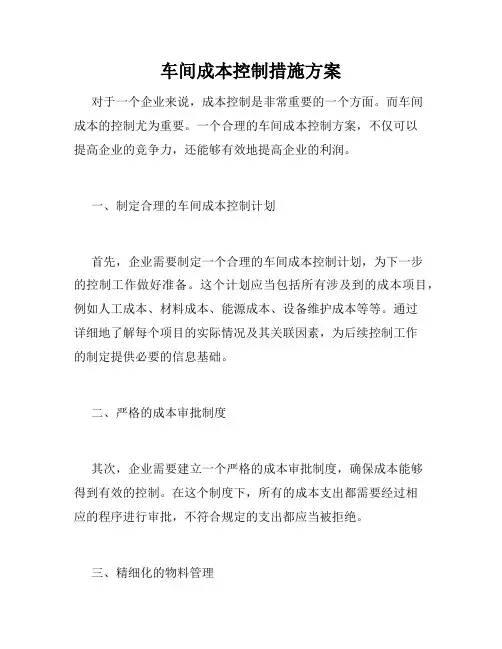 车间成本控制措施方案

对于一个企业来说，成本控制是非常重要的一个方面。而车间成本的控制尤为重要。一个合理的车间成本控制方案，不仅可以提高企业的竞争力，还能够有效地提高企业的利润。

一、制定合理的车间成本控制计划

首先，企业需要制定一个合理的车间成本控制计划，为下一步的控制工作做好准备。这个计划应当包括所有涉及到的成本项目，例如人工成本、材料成本、能源成本、设备维护成本等等。通过详细地了解每个项目的实际情况及其关联因素，为后续控制工作的制定提供必要的信息基础。

二、严格的成本审批制度

其次，企业需要建立一个严格的成本审批制度，确保成本能够得到有效的控制。在这个制度下，所有的成本支出都需要经过相应的程序进行审批，不符合规定的支出都应当被拒绝。

三、精细化的物料管理